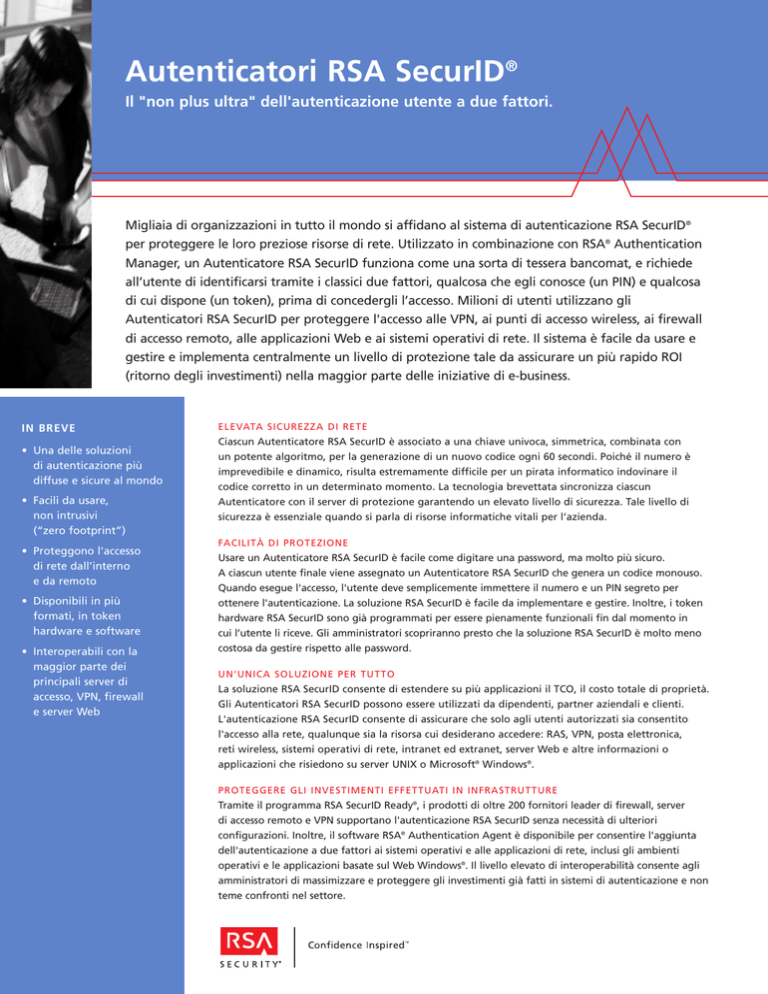 Autenticatori RSA SecurID®

Il "non plus ultra" dell'autenticazione utente a due fattori.

Migliaia di organizzazioni in tutto il mondo si affidano al sistema di autenticazione RSA SecurID® per proteggere le loro preziose risorse di rete. Utilizzato in combinazione con RSA® Authentication Manager, un Autenticatore RSA SecurID funziona come una sorta di tessera bancomat, e richiede all'utente di identificarsi tramite i classici due fattori, qualcosa che egli conosce (un PIN) e qualcosa di cui dispone (un token), prima di concedergli l'accesso. Milioni di utenti utilizzano gli Autenticatori RSA SecurID per proteggere l'accesso alle VPN, ai punti di accesso wireless, ai firewall di accesso remoto, alle applicazioni Web e ai sistemi operativi di rete. Il sistema è facile da usare e gestire e implementa centralmente un livello di protezione tale da assicurare un più rapido ROI (ritorno degli investimenti) nella maggior parte delle iniziative di e-business.

IN BREVE

• Una delle soluzioni di autenticazione più diffuse e sicure al mondo

• Facili da usare, non intrusivi ("zero footprint")

• Proteggono l'accesso di rete dall'interno e da remoto

• Disponibili in più formati, in token hardware e software

• Interoperabili con la maggior parte dei principali server di accesso, VPN, firewall e server Web

ELEVATA SICUREZZA DI RETE
Ciascun Autenticatore RSA SecurID è associato a una chiave univoca, simmetrica, combinata con un potente algoritmo, per la generazione di un nuovo codice ogni 60 secondi. Poiché il numero è imprevedibile e dinamico, risulta estremamente difficile per un pirata informatico indovinare il codice corretto in un determinato momento. La tecnologia brevettata sincronizza ciascun Autenticatore con il server di protezione garantendo un elevato livello di sicurezza. Tale livello di sicurezza è essenziale quando si parla di risorse informatiche vitali per l'azienda.

FACILITÀ DI PROTEZIONE
Usare un Autenticatore RSA SecurID è facile come digitare una password, ma molto più sicuro. A ciascun utente finale viene assegnato un Autenticatore RSA SecurID che genera un codice monouso. Quando esegue l'accesso, l'utente deve semplicemente immettere il numero e un PIN segreto per ottenere l'autenticazione. La soluzione RSA SecurID è facile da implementare e gestire. Inoltre, i token hardware RSA SecurID sono già programmati per essere pienamente funzionali fin dal momento in cui l'utente li riceve. Gli amministratori scopriranno presto che la soluzione RSA SecurID è molto meno costosa da gestire rispetto alle password.

UN'UNICA SOLUZIONE PER TUTTO
La soluzione RSA SecurID consente di estendere su più applicazioni il TCO, il costo totale di proprietà. Gli Autenticatori RSA SecurID possono essere utilizzati da dipendenti, partner aziendali e clienti. L'autenticazione RSA SecurID consente di assicurare che solo agli utenti autorizzati sia consentito l'accesso alla rete, qualunque sia la risorsa cui desiderano accedere: RAS, VPN, posta elettronica, reti wireless, sistemi operativi di rete, intranet ed extranet, server Web e altre informazioni o applicazioni che risiedono su server UNIX o Microsoft® Windows®.

PROTEGGERE GLI INVESTIMENTI EFFETTUATI IN INFRASTRUTTURE
Tramite il programma RSA SecurID Ready®, i prodotti di oltre 200 fornitori leader di firewall, server di accesso remoto e VPN supportano l'autenticazione RSA SecurID senza necessità di ulteriori configurazioni. Inoltre, il software RSA® Authentication Agent è disponibile per consentire l'aggiunta dell'autenticazione a due fattori ai sistemi operativi e alle applicazioni di rete, inclusi gli ambienti operativi e le applicazioni basate sul Web Windows®. Il livello elevato di interoperabilità consente agli amministratori di massimizzare e proteggere gli investimenti già fatti in sistemi di autenticazione e non teme confronti nel settore.

RSA SECURITY®

Confidence Inspired™